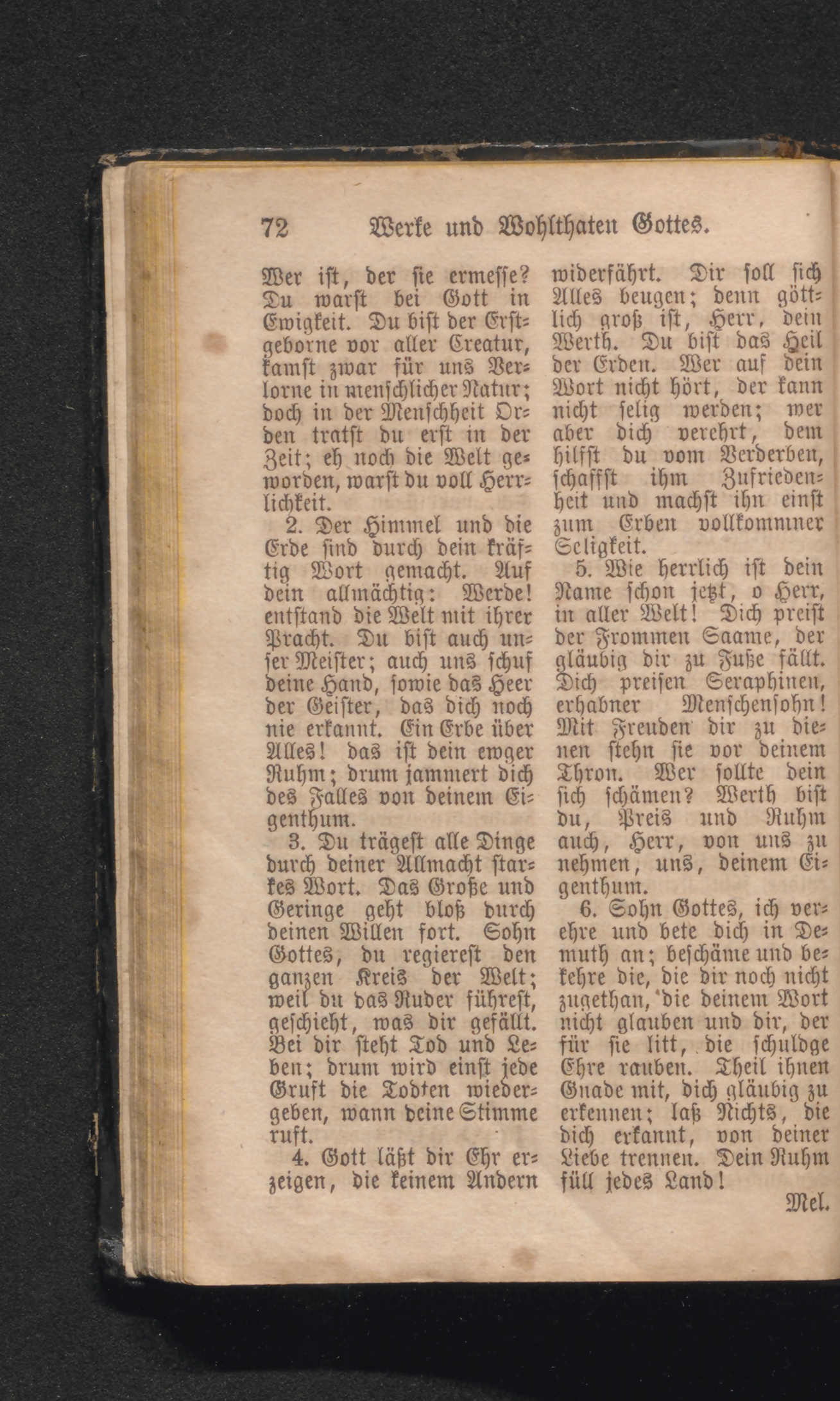 72 Werke und Wohlthaten Gottes.

Wer ist, der sie ermesse? Du warst bei Gott in Ewigkeit. Du bist der Erstgeborne vor aller Creatur, kamst zwar für uns Verlorne in menschlicher Natur; doch in der Menschheit Orden tratst du erst in der Zeit; eh noch die Welt geworden, warst du voll Herrlichkeit.

2. Der Himmel und die Erde sind durch dein kräftig Wort gemacht. Auf dein allmächtig: Werde! entstand die Welt mit ihrer Pracht. Du bist auch unser Meister; auch uns schuf deine Hand, sowie das Heer der Geister, das dich noch nie erkannt. Ein Erbe über Alles! das ist dein ewger Ruhm; drum jammert dich des Falles von deinem Eigenthum.

3. Du trägest alle Dinge durch deiner Allmacht starkes Wort. Das Große und Geringe geht bloß durch deinen Willen fort. Sohn Gottes, du regierest den ganzen Kreis der Welt; weil du das Ruder führest, geschieht, was dir gefällt. Bei dir steht Tod und Leben; drum wird einst jede Gruft die Todten wiedergeben, wann deine Stimme ruft.

4. Gott läßt dir Ehr erzeigen, die keinem Andern widerfährt. Dir soll sich Alles beugen; denn göttlich groß ist, Herr, dein Werth. Du bist das Heil der Erden. Wer auf dein Wort nicht hört, der kann nicht selig werden; wer aber dich verehrt, dem hilfst du vom Verderben, schaffst ihm Zufriedenheit und machst ihn einst zum Erben vollkommner Seligkeit.

5. Wie herrlich ist dein Name schon jetzt, o Herr, in aller Welt! Dich preist der Frommen Saame, der gläubig dir zu Fuße fällt. Dich preisen Seraphinen, erhabner Menschensohn! Mit Freuden dir zu dienen stehn sie vor deinem Thron. Wer sollte dein sich schämen? Werth bist du, Preis und Ruhm auch, Herr, von uns zu nehmen, uns, deinem Eigenthum.

6. Sohn Gottes, ich verehre und bete dich in Demuth an; beschäme und bekehre die, die dir noch nicht zugethan, die deinem Wort nicht glauben und dir, der für sie litt, die schuldge Ehre rauben. Theil ihnen Gnade mit, dich gläubig zu erkennen; laß Nichts, die dich erkannt, von deiner Liebe trennen. Dein Ruhm füll jedes Land!

Mel.